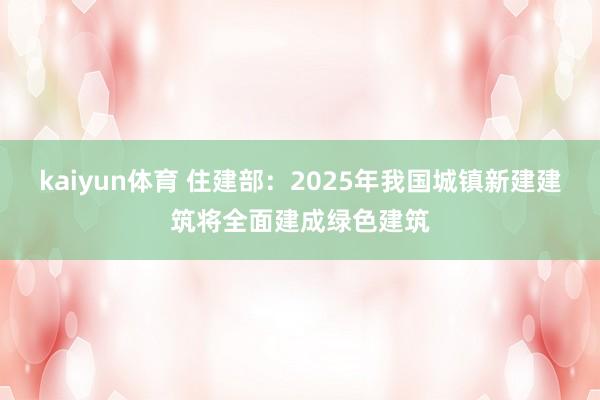 kaiyun体育 住建部：2025年我国城镇新建建筑将全面建成绿色建筑